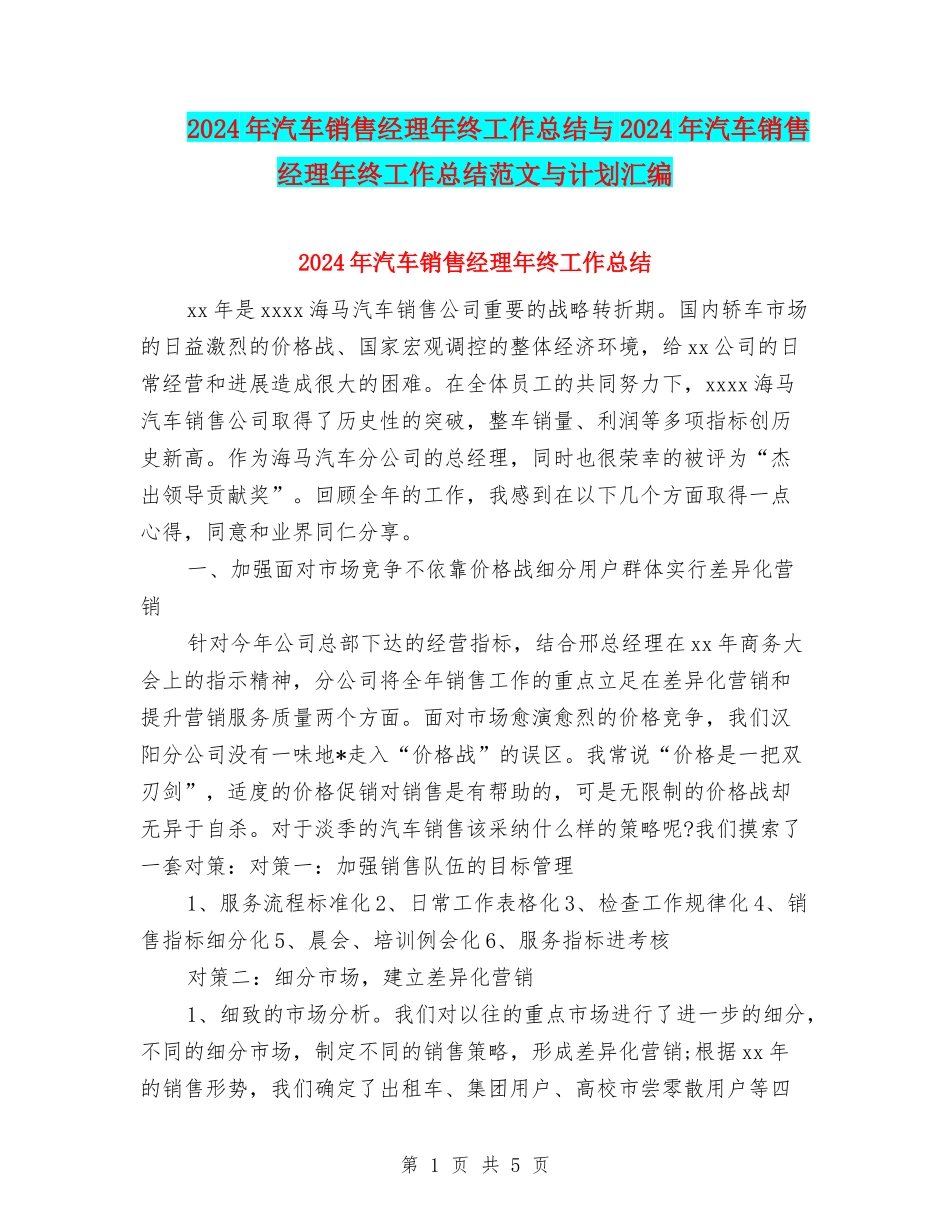 2024年汽车销售经理年终工作总结与2024年汽车销售经理年终工作总结范文与计划汇编

2024年汽车销售经理年终工作总结

xx年是xxxx海马汽车销售公司重要的战略转折期。国内轿车市场的日益激烈的价格战、国家宏观调控的整体经济环境，给xx公司的日常经营和进展造成很大的困难。在全体员工的共同努力下，xxxx海马汽车销售公司取得了历史性的突破，整车销量、利润等多项指标创历史新高。作为海马汽车分公司的总经理，同时也很荣幸的被评为“杰出领导贡献奖”。回顾全年的工作，我感到在以下几个方面取得一点心得，同意和业界同仁分享。

一、加强面对市场竞争不依靠价格战细分用户群体实行差异化营销

针对今年公司总部下达的经营指标，结合邢总经理在xx年商务大会上的指示精神，分公司将全年销售工作的重点立足在差异化营销和提升营销服务质量两个方面。面对市场愈演愈烈的价格竞争，我们汉阳分公司没有一味地*走入“价格战”的误区。我常说“价格是一把双刃剑”，适度的价格促销对销售是有帮助的，可是无限制的价格战却无异于自杀。对于淡季的汽车销售该采纳什么样的策略呢?我们摸索了一套对策：对策一：加强销售队伍的目标管理

1、服务流程标准化2、日常工作表格化3、检查工作规律化4、销售指标细分化5、晨会、培训例会化6、服务指标进考核

对策二：细分市场，建立差异化营销

1、细致的市场分析。我们对以往的重点市场进行了进一步的细分，不同的细分市场，制定不同的销售策略，形成差异化营销;根据xx年的销售形势，我们确定了出租车、集团用户、高校市尝零散用户等四

第 1 页 共 5 页